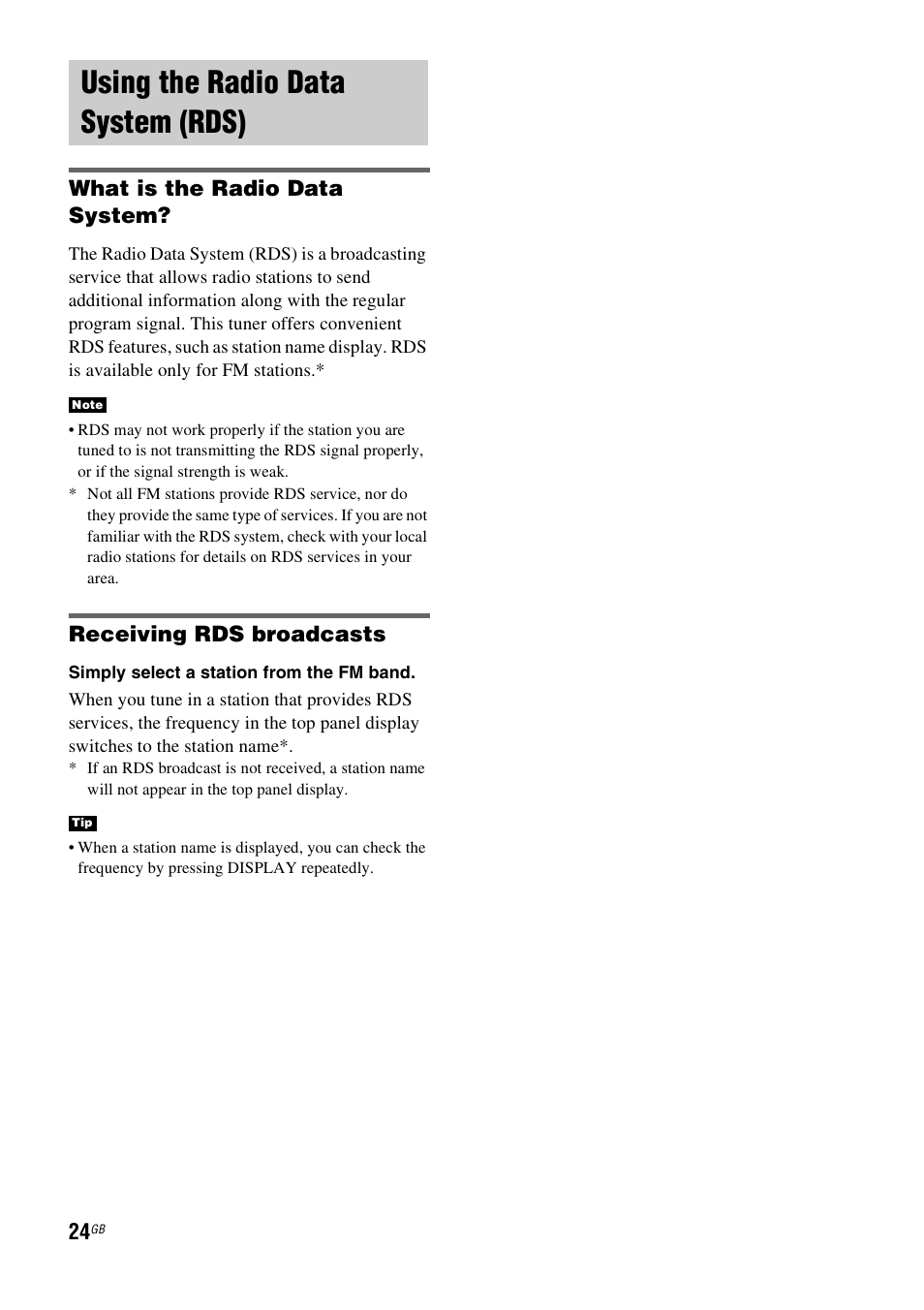 Using the Radio Data System (RDS)

What is the Radio Data System?

The Radio Data System (RDS) is a broadcasting service that allows radio stations to send additional information along with the regular program signal. This tuner offers convenient RDS features, such as station name display. RDS is available only for FM stations.*

Note

• RDS may not work properly if the station you are tuned to is not transmitting the RDS signal properly, or if the signal strength is weak.

* Not all FM stations provide RDS service, nor do they provide the same type of services. If you are not familiar with the RDS system, check with your local radio stations for details on RDS services in your area.

Receiving RDS broadcasts

Simply select a station from the FM band.

When you tune in a station that provides RDS services, the frequency in the top panel display switches to the station name*.

* If an RDS broadcast is not received, a station name will not appear in the top panel display.

Tip

• When a station name is displayed, you can check the frequency by pressing DISPLAY repeatedly.

24GB